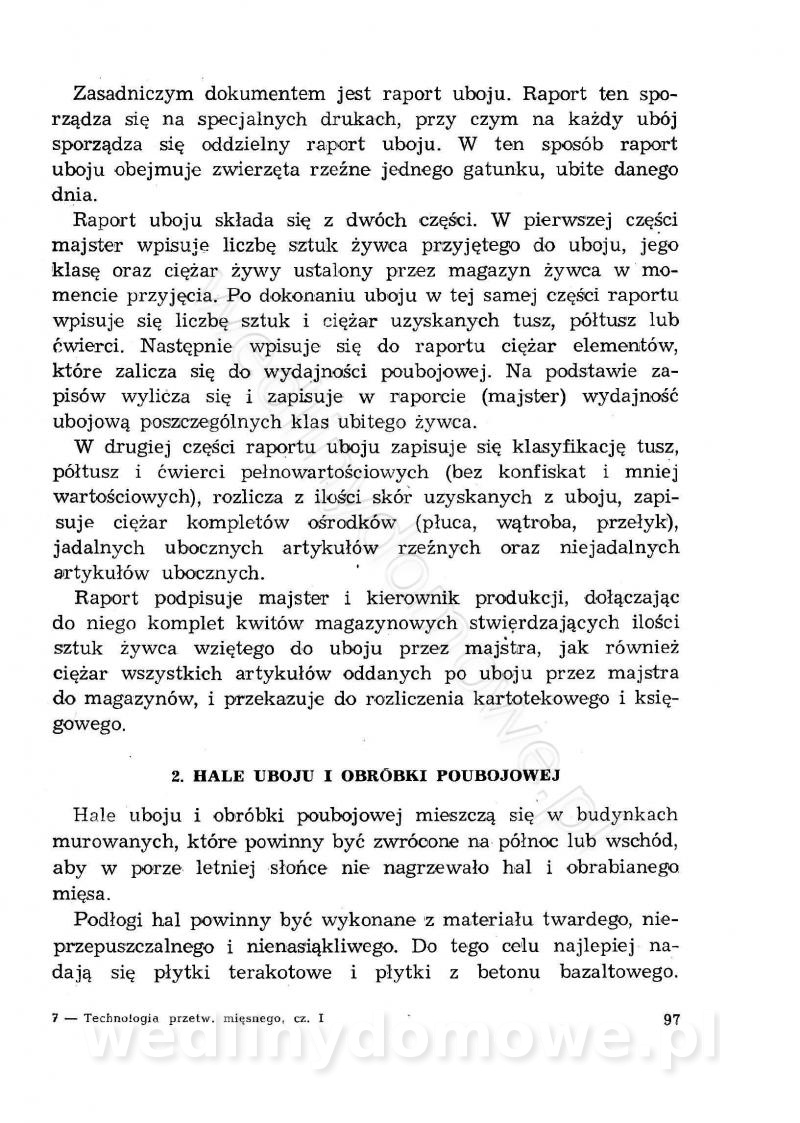 Zasadniczym dokumentem jest raport uboju. Raport ten sporządza się na specjalnych drukach, przy czym na każdy ubój sporządza się oddzielny raport uboju. W ten sposób raport uboju obejmuje zwierzęta rzeźne jednego gatunku, ubite danego dnia.

Raport uboju składa się z dwóch części. W pierwszej części majster wpisuje liczbę sztuk żywca przyjętego do uboju, jego klasę oraz ciężar żywy ustalony przez magazyn żywca w momencie przyjęcia. Po dokonaniu uboju w tej samej części raportu wpisuje się liczbę sztuk i ciężar uzyskanych tusz, półtusz lub ćwierci. Następnie wpisuje się do raportu ciężar elementów, które zalicza się do wydajności poubojowej. Na podstawie zapisów wylicza się i zapisuje w raporcie (majster) wydajność ubojową poszczególnych klas ubitego żywca.

W drugiej części raportu uboju zapisuje się klasyfikację tusz, półtusz i ćwierci pełnowartościowych (bez konfiskat i mniej wartościowych), rozlicza z ilości skór uzyskanych z uboju, zapisuje ciężar kompletów ośrodków (płuca, wątroba, przełyk), jadalnych ubocznych artykułów rzeźnych oraz niejadalnych artykułów ubocznych.

Raport podpisuje majster i kierownik produkcji, dołączając do niego komplet kwitów magazynowych stwierdzających ilości sztuk żywca wziętego do uboju przez majstra, jak również ciężar wszystkich artykułów oddanych po uboju przez majstra do magazynów, i przekazuje do rozliczenia kartotekowego i księgowego.

2. HALE UBOJU I OBRÓBKI POUBOJOWEJ

Hale uboju i obróbki poubojowej mieszczą się w budynkach murowanych, które powinny być zwrócone na północ lub wschód, aby w porze letniej słońce nie nagrzewało hal i obrabianego mięsa.

Podłogi hal powinny być wykonane z materiału twardego, nieprzepuszczalnego i nienasiąkliwego. Do tego celu najlepiej nadają się płytki terakotowe i płytki z betonu bazaltowego.

7 — Technologia przetw. mięsnego, cz. I

97

wedlinydomowe.pl